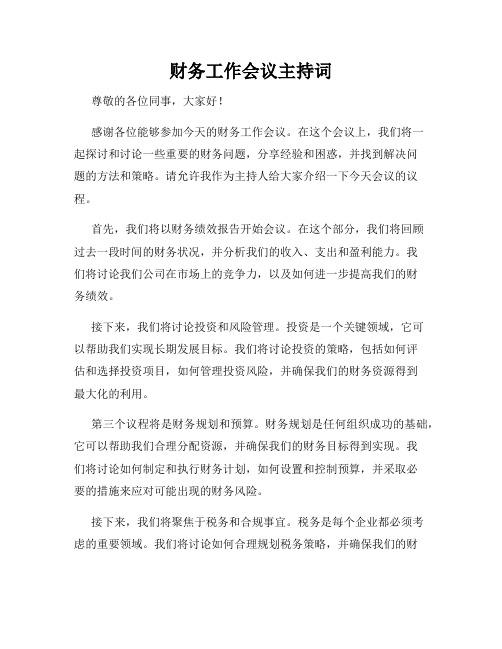 财务工作会议主持词

尊敬的各位同事，大家好！

感谢各位能够参加今天的财务工作会议。在这个会议上，我们将一起探讨和讨论一些重要的财务问题，分享经验和困惑，并找到解决问题的方法和策略。请允许我作为主持人给大家介绍一下今天会议的议程。

首先，我们将以财务绩效报告开始会议。在这个部分，我们将回顾过去一段时间的财务状况，并分析我们的收入、支出和盈利能力。我们将讨论我们公司在市场上的竞争力，以及如何进一步提高我们的财务绩效。

接下来，我们将讨论投资和风险管理。投资是一个关键领域，它可以帮助我们实现长期发展目标。我们将讨论投资的策略，包括如何评估和选择投资项目，如何管理投资风险，并确保我们的财务资源得到最大化的利用。

第三个议程将是财务规划和预算。财务规划是任何组织成功的基础，它可以帮助我们合理分配资源，并确保我们的财务目标得到实现。我们将讨论如何制定和执行财务计划，如何设置和控制预算，并采取必要的措施来应对可能出现的财务风险。

接下来，我们将聚焦于税务和合规事宜。税务是每个企业都必须考虑的重要领域。我们将讨论如何合理规划税务策略，并确保我们的财